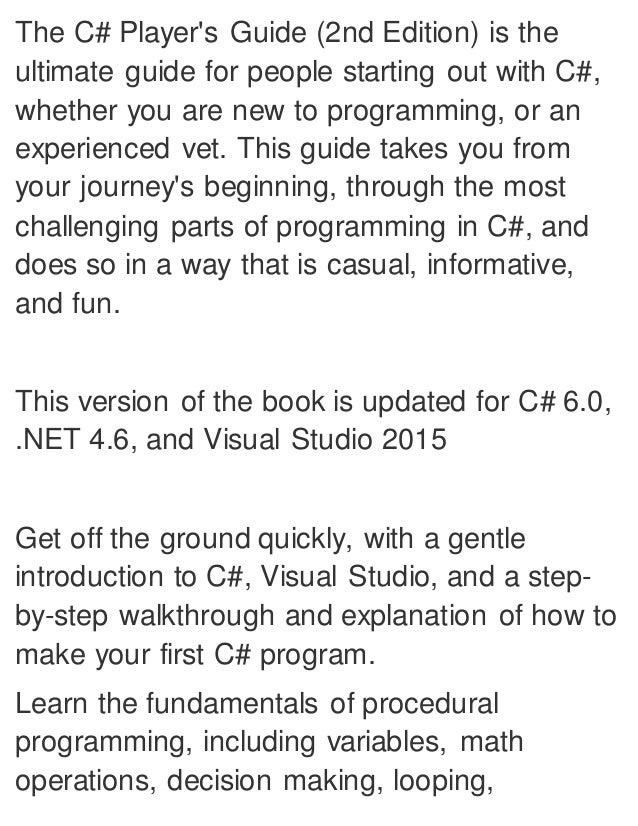 The C# Player's Guide (2nd Edition) is the ultimate guide for people starting out with C#, whether you are new to programming, or an experienced vet. This guide takes you from your journey's beginning, through the most challenging parts of programming in C#, and does so in a way that is casual, informative, and fun.

This version of the book is updated for C# 6.0, .NET 4.6, and Visual Studio 2015

Get off the ground quickly, with a gentle introduction to C#, Visual Studio, and a step-by-step walkthrough and explanation of how to make your first C# program.

Learn the fundamentals of procedural programming, including variables, math operations, decision making, looping,